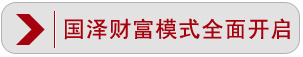 国泽财富模式全面开启